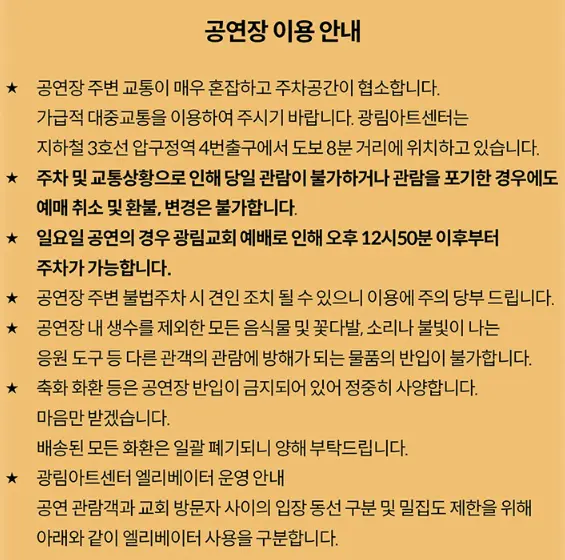 공연장 이용 안내

★ 공연장 주변 교통이 매우 혼잡하고 주차공간이 협소합니다.
가급적 대중교통을 이용하여 주시기 바랍니다. 광림아트센터는
지하철 3호선 압구정역 4번출구에서 도보 8분 거리에 위치하고 있습니다.

★ 주차 및 교통상황으로 인해 당일 관람이 불가하거나 관람을 포기한 경우에도
예매 취소 및 환불, 변경은 불가합니다.

★ 일요일 공연의 경우 광림교회 예배로 인해 오후 12시50분 이후부터
주차가 가능합니다.

★ 공연장 주변 불법주차 시 견인 조치 될 수 있으니 이용에 주의 당부 드립니다.

★ 공연장 내 생수를 제외한 모든 음식물 및 꽃다발, 소리나 불빛이 나는
응원 도구 등 다른 관객의 관람에 방해가 되는 물품의 반입이 불가합니다.

★ 축화 화환 등은 공연장 반입이 금지되어 있어 정중히 사양합니다.
마음만 받겠습니다.
배송된 모든 화환은 일괄 폐기되니 양해 부탁드립니다.

★ 광림아트센터 엘리베이터 운영 안내
공연 관람객과 교회 방문자 사이의 입장 동선 구분 및 밀집도 제한을 위해
아래와 같이 엘리베이터 사용을 구분합니다.